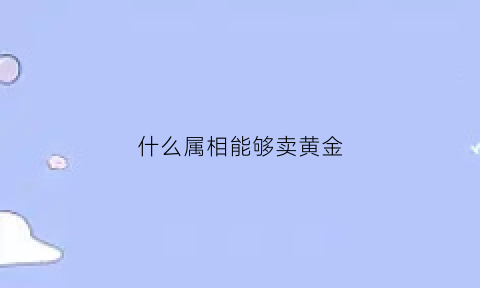 什么属相能够卖黄金